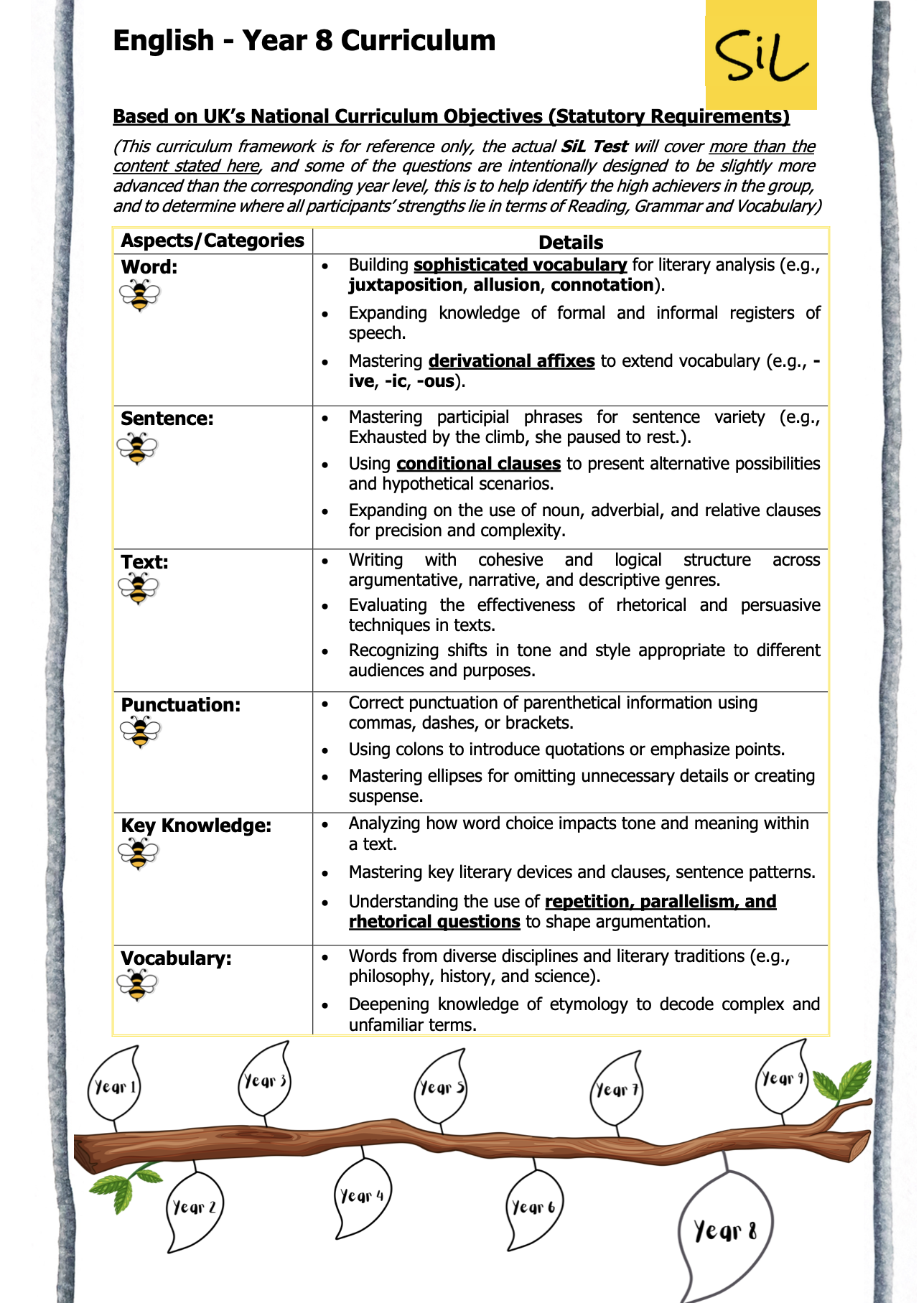 English - Year 8 Curriculum

SiL

Based on UK's National Curriculum Objectives (Statutory Requirements)

(This curriculum framework is for reference only, the actual SiL Test will cover more than the content stated here, and some of the questions are intentionally designed to be slightly more advanced than the corresponding year level, this is to help identify the high achievers in the group, and to determine where all participants' strengths lie in terms of Reading, Grammar and Vocabulary)

| Aspects/Categories | Details |
|---|---|
| Word: | • Building sophisticated vocabulary for literary analysis (e.g., juxtaposition, allusion, connotation). • Expanding knowledge of formal and informal registers of speech. • Mastering derivational affixes to extend vocabulary (e.g., -ive, -ic, -ous). |
| Sentence: | • Mastering participial phrases for sentence variety (e.g., Exhausted by the climb, she paused to rest.). • Using conditional clauses to present alternative possibilities and hypothetical scenarios. • Expanding on the use of noun, adverbial, and relative clauses for precision and complexity. |
| Text: | • Writing with cohesive and logical structure across argumentative, narrative, and descriptive genres. • Evaluating the effectiveness of rhetorical and persuasive techniques in texts. • Recognizing shifts in tone and style appropriate to different audiences and purposes. |
| Punctuation: | • Correct punctuation of parenthetical information using commas, dashes, or brackets. • Using colons to introduce quotations or emphasize points. • Mastering ellipses for omitting unnecessary details or creating suspense. |
| Key Knowledge: | • Analyzing how word choice impacts tone and meaning within a text. • Mastering key literary devices and clauses, sentence patterns. • Understanding the use of repetition, parallelism, and rhetorical questions to shape argumentation. |
| Vocabulary: | • Words from diverse disciplines and literary traditions (e.g., philosophy, history, and science). • Deepening knowledge of etymology to decode complex and unfamiliar terms. |

Year 1 Year 3 Year 5 Year 7 Year 9
Year 2 Year 4 Year 6 Year 8